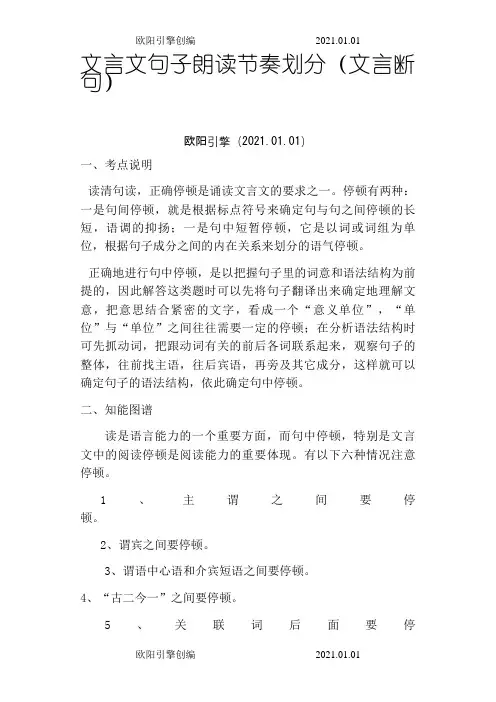 欧阳引擎创编 2021.01.01

文言文句子朗读节奏划分（文言断句）

欧阳引擎（2021.01.01）

一、考点说明

读清句读，正确停顿是诵读文言文的要求之一。停顿有两种：一是句间停顿，就是根据标点符号来确定句与句之间停顿的长短，语调的抑扬；一是句中短暂停顿，它是以词或词组为单位，根据句子成分之间的内在关系来划分的语气停顿。

正确地进行句中停顿，是以把握句子里的词意和语法结构为前提的，因此解答这类题时可以先将句子翻译出来确定地理解文意，把意思结合紧密的文字，看成一个“意义单位”，“单位”与“单位”之间往往需要一定的停顿；在分析语法结构时可先抓动词，把跟动词有关的前后各词联系起来，观察句子的整体，往前找主语，往后宾语，再旁及其它成分，这样就可以确定句子的语法结构，依此确定句中停顿。

二、知能图谱

读是语言能力的一个重要方面，而句中停顿，特别是文言文中的阅读停顿是阅读能力的重要体现。有以下六种情况注意停顿。

1、主谓之间要停顿。

2、谓宾之间要停顿。

3、谓语中心语和介宾短语之间要停顿。

4、“古二今一”之间要停顿。

5、关联词后面要停

欧阳引擎创编 2021.01.01